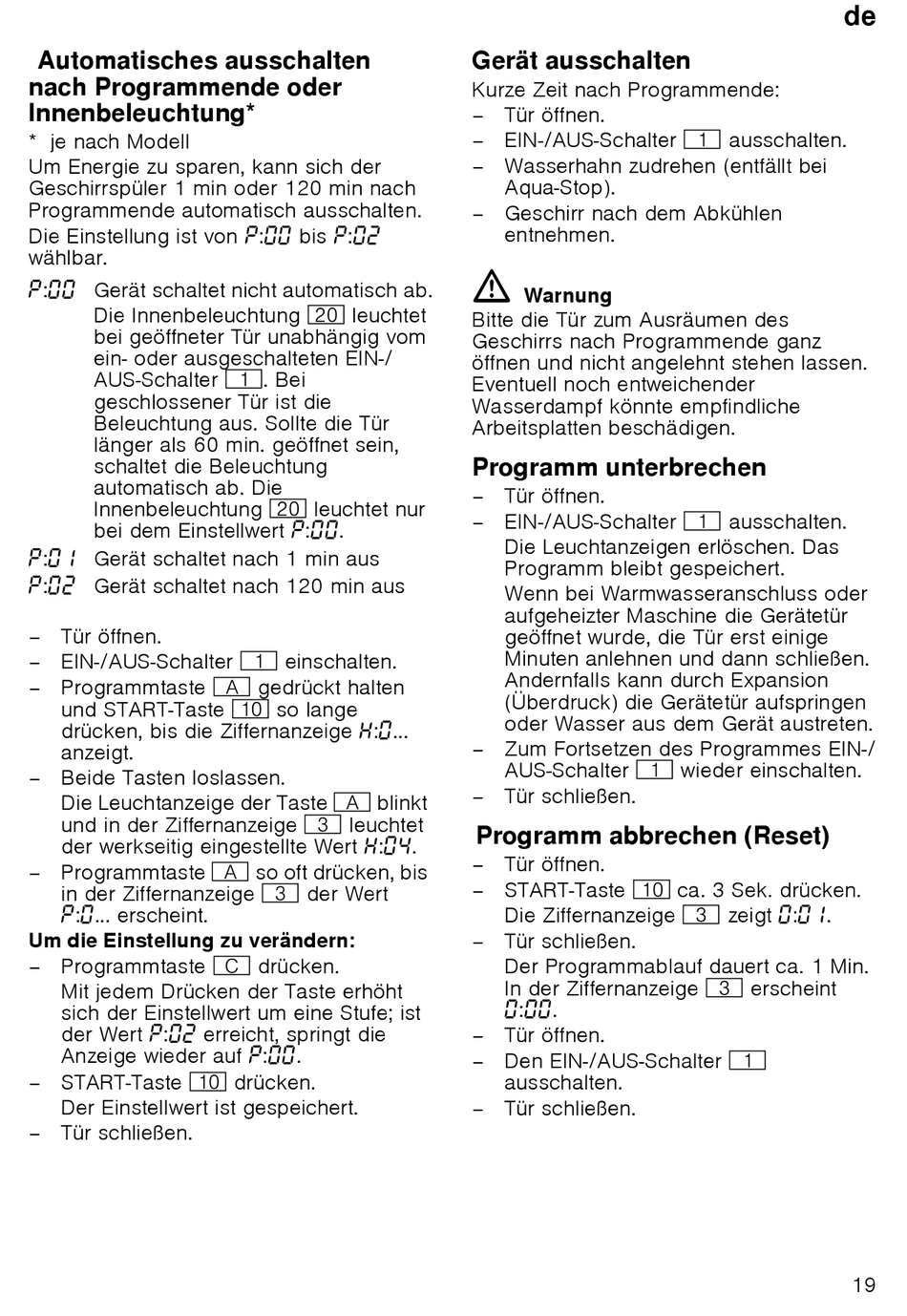 de

Automatisches ausschalten nach Programmende oder Innenbeleuchtung*

* je nach Modell

Um Energie zu sparen, kann sich der Geschirrspüler 1 min oder 120 min nach Programmende automatisch ausschalten. Die Einstellung ist von P:00 bis P:02 wählbar.

P:00 Gerät schaltet nicht automatisch ab. Die Innenbeleuchtung 20 leuchtet bei geöffneter Tür unabhängig vom ein- oder ausgeschalteten EIN-/AUS-Schalter 1. Bei geschlossener Tür ist die Beleuchtung aus. Sollte die Tür länger als 60 min. geöffnet sein, schaltet die Beleuchtung automatisch ab. Die Innenbeleuchtung 20 leuchtet nur bei dem Einstellwert P:00.

P:01 Gerät schaltet nach 1 min aus

P:02 Gerät schaltet nach 120 min aus

– Tür öffnen.
– EIN-/AUS-Schalter 1 einschalten.
– Programmtaste A gedrückt halten und START-Taste 10 so lange drücken, bis die Ziffernanzeige H:0... anzeigt.
– Beide Tasten loslassen.
Die Leuchtanzeige der Taste A blinkt und in der Ziffernanzeige 3 leuchtet der werkseitig eingestellte Wert H:04.
– Programmtaste A so oft drücken, bis in der Ziffernanzeige 3 der Wert P:0... erscheint.

Um die Einstellung zu verändern:
– Programmtaste C drücken.
Mit jedem Drücken der Taste erhöht sich der Einstellwert um eine Stufe; ist der Wert P:02 erreicht, springt die Anzeige wieder auf P:00.
– START-Taste 10 drücken.
Der Einstellwert ist gespeichert.
– Tür schließen.

Gerät ausschalten

Kurze Zeit nach Programmende:
– Tür öffnen.
– EIN-/AUS-Schalter 1 ausschalten.
– Wasserhahn zudrehen (entfällt bei Aqua-Stop).
– Geschirr nach dem Abkühlen entnehmen.

Warnung
Bitte die Tür zum Ausräumen des Geschirrs nach Programmende ganz öffnen und nicht angelehnt stehen lassen. Eventuell noch entweichender Wasserdampf könnte empfindliche Arbeitsplatten beschädigen.

Programm unterbrechen

– Tür öffnen.
– EIN-/AUS-Schalter 1 ausschalten.
Die Leuchtanzeigen erlöschen. Das Programm bleibt gespeichert.
Wenn bei Warmwasseranschluss oder aufgeheizter Maschine die Gerätetür geöffnet wurde, die Tür erst einige Minuten anlehnen und dann schließen. Andernfalls kann durch Expansion (Überdruck) die Gerätetür aufspringen oder Wasser aus dem Gerät austreten.
– Zum Fortsetzen des Programmes EIN-/AUS-Schalter 1 wieder einschalten.
– Tür schließen.

Programm abbrechen (Reset)

– Tür öffnen.
– START-Taste 10 ca. 3 Sek. drücken.
Die Ziffernanzeige 3 zeigt 0:01.
– Tür schließen.
Der Programmablauf dauert ca. 1 Min. In der Ziffernanzeige 3 erscheint 0:00.
– Tür öffnen.
– Den EIN-/AUS-Schalter 1 ausschalten.
– Tür schließen.

19